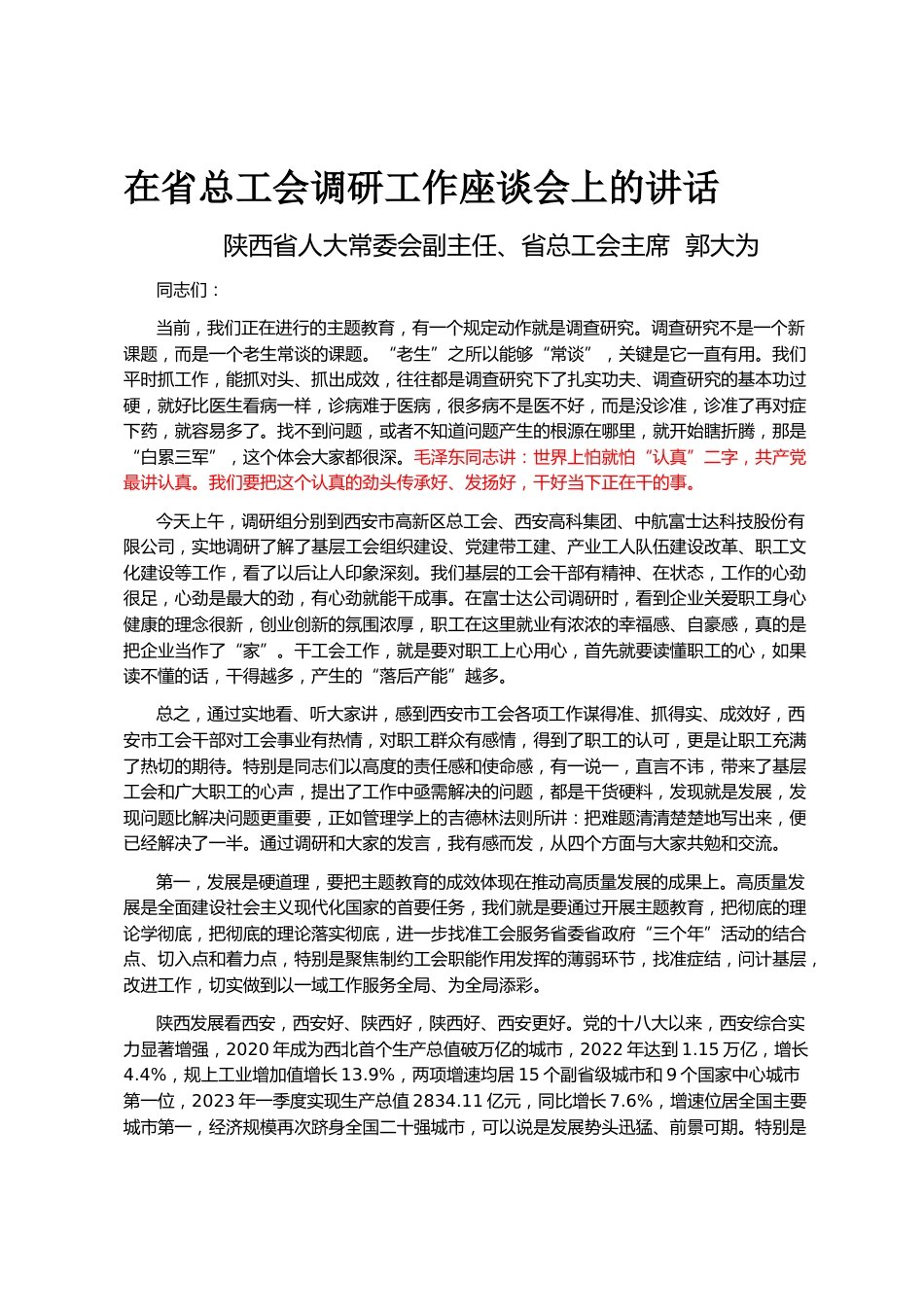 在省总工会调研工作座谈会上的讲话

陕西省人大常委会副主任、省总工会主席 郭大为

同志们：

当前，我们正在进行的主题教育，有一个规定动作就是调查研究。调查研究不是一个新课题，而是一个老生常谈的课题。“老生”之所以能够“常谈”，关键是它一直有用。我们平时抓工作，能抓对头、抓出成效，往往都是调查研究下了扎实功夫、调查研究的基本功过硬，就好比医生看病一样，诊病难于医病，很多病不是医不好，而是没诊准，诊准了再对症下药，就容易多了。找不到问题，或者不知道问题产生的根源在哪里，就开始瞎折腾，那是“白累三军”，这个体会大家都很深。毛泽东同志讲：世界上怕就怕“认真”二字，共产党最讲认真。我们要把这个认真的劲头传承好、发扬好，干好当下正在干的事。

今天上午，调研组分别到西安市高新区总工会、西安高科集团、中航富士达科技股份有限公司，实地调研了解了基层工会组织建设、党建带工建、产业工人队伍建设改革、职工文化建设等工作，看了以后让人印象深刻。我们基层的工会干部有精神、在状态，工作的心劲很足，心劲是最大的劲，有心劲就能干成事。在富士达公司调研时，看到企业关爱职工身心健康的理念很新，创业创新的氛围浓厚，职工在这里就业有浓浓的幸福感、自豪感，真的是把企业当作了“家”。干工会工作，就是要对职工上心用心，首先就要读懂职工的心，如果读不懂的话，干得越多，产生的“落后产能”越多。

总之，通过实地看、听大家讲，感到西安市工会各项工作谋得准、抓得实、成效好，西安市工会干部对工会事业有热情，对职工群众有感情，得到了职工的认可，更是让职工充满了热切的期待。特别是同志们以高度的责任感和使命感，有一说一，直言不讳，带来了基层工会和广大职工的心声，提出了工作中亟需解决的问题，都是干货硬料，发现就是发展，发现问题比解决问题更重要，正如管理学上的吉德林法则所讲：把难题清清楚楚地写出来，便已经解决了一半。通过调研和大家的发言，我有感而发，从四个方面与大家共勉和交流。

第一，发展是硬道理，要把主题教育的成效体现在推动高质量发展的成果上。高质量发展是全面建设社会主义现代化国家的首要任务，我们就是要通过开展主题教育，把彻底的理论学彻底，把彻底的理论落实彻底，进一步找准工会服务省委省政府“三个年”活动的结合点、切入点和着力点，特别是聚焦制约工会职能作用发挥的薄弱环节，找准症结，问计基层，改进工作，切实做到以一域工作服务全局、为全局添彩。

陕西发展看西安，西安好、陕西好，陕西好、西安更好。党的十八大以来，西安综合实力显著增强，2020 年成为西北首个生产总值破万亿的城市，2022 年达到 1.15 万亿，增长 4.4%，规上工业增加值增长 13.9%，两项增速均居 15 个副省级城市和 9 个国家中心城市第一位，2023 年一季度实现生产总值 2834.11 亿元，同比增长 7.6%，增速位居全国主要城市第一，经济规模再次跻身全国二十强城市，可以说是发展势头迅猛、前景可期。特别是